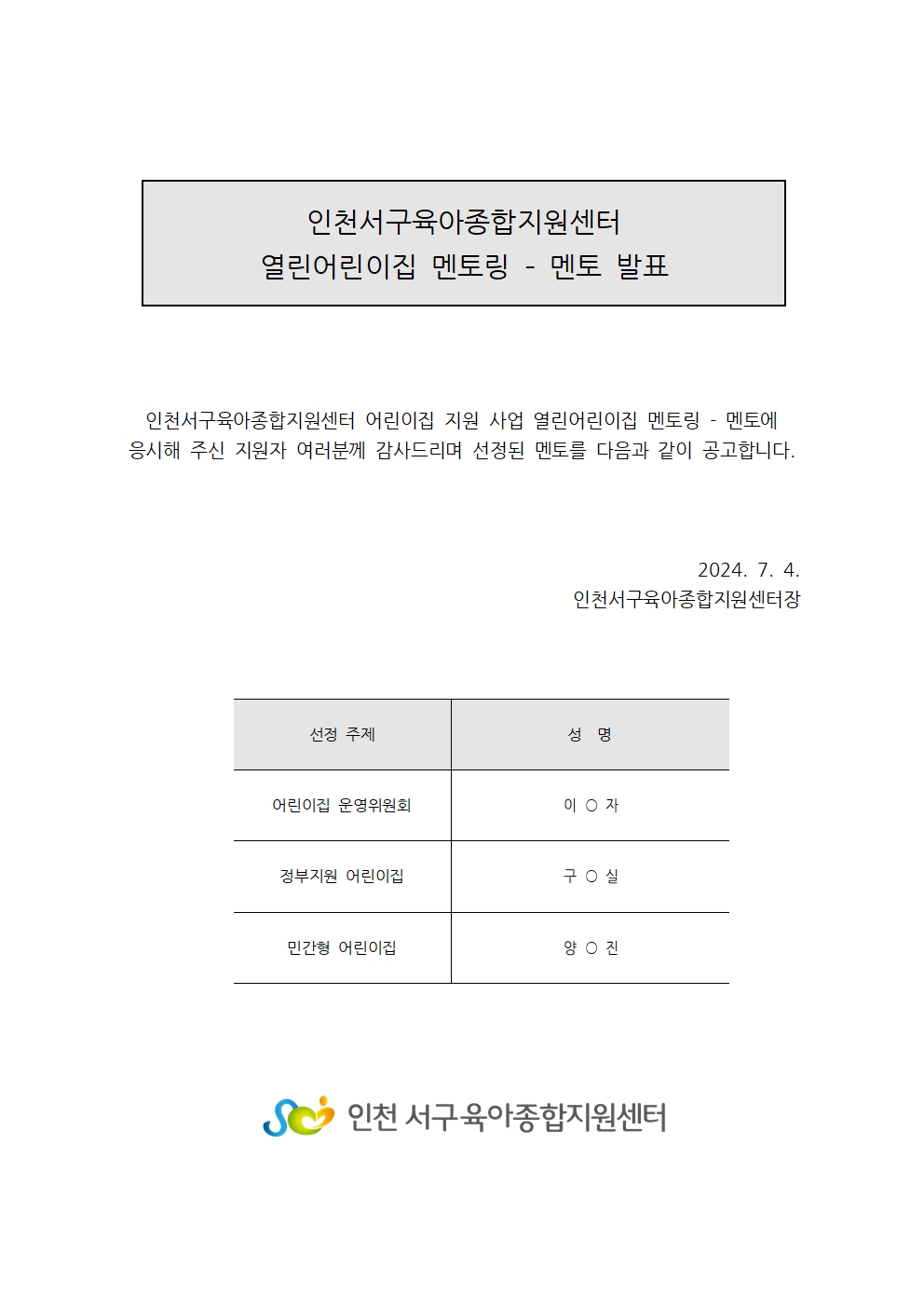 인천서구육아종합지원센터
열린어린이집 멘토링 - 멘토 발표

인천서구육아종합지원센터 어린이집 지원 사업 열린어린이집 멘토링 - 멘토에 응시해 주신 지원자 여러분께 감사드리며 선정된 멘토를 다음과 같이 공고합니다.

2024. 7. 4.
인천서구육아종합지원센터장

| 선정 주제 | 성 명 |
|---|---|
| 어린이집 운영위원회 | 이 ○ 자 |
| 정부지원 어린이집 | 구 ○ 실 |
| 민간형 어린이집 | 양 ○ 진 |

인천 서구육아종합지원센터